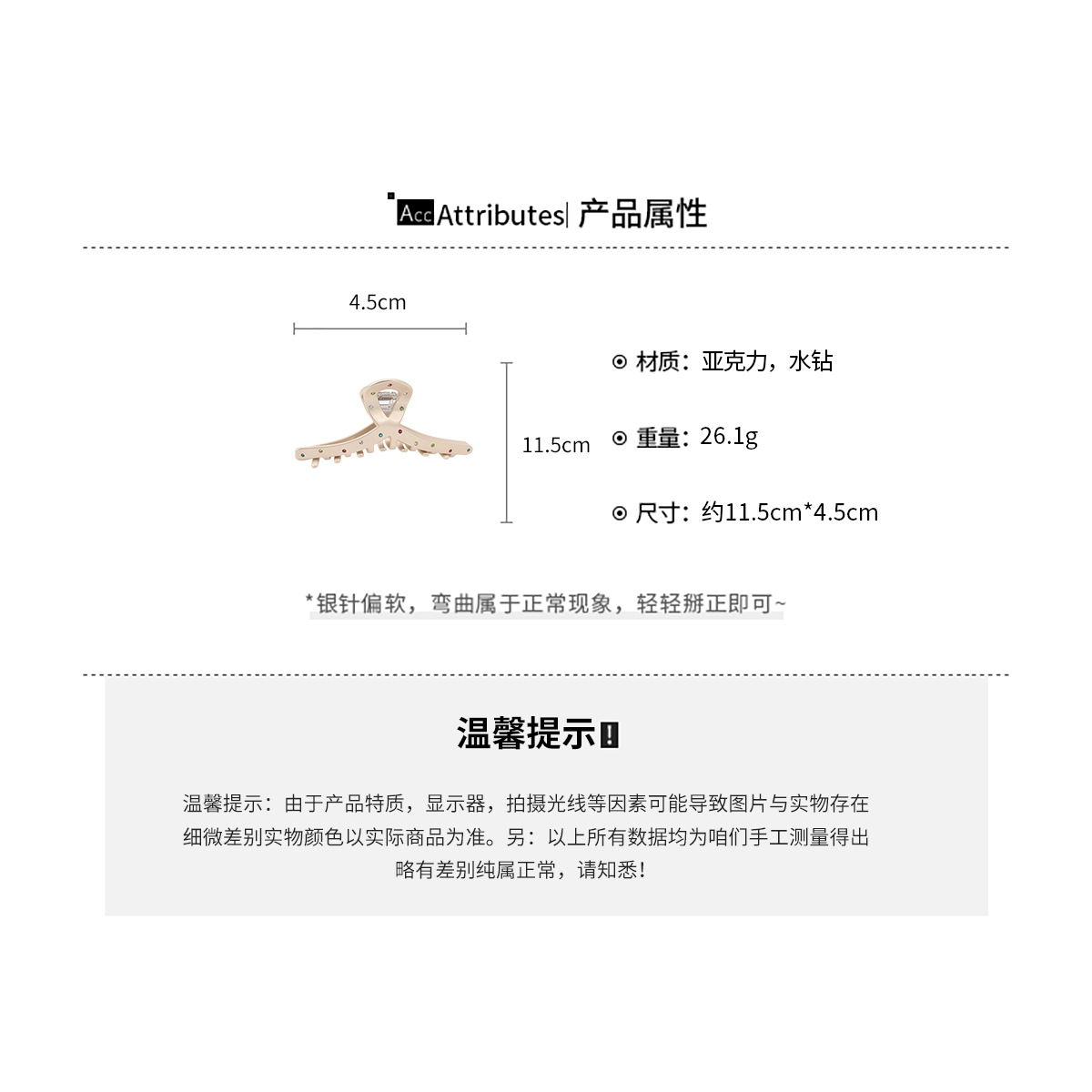 Acc Attributes| 产品属性

4.5cm

11.5cm

⊙ 材质：亚克力，水钻

⊙ 重量：26.1g

⊙ 尺寸：约11.5cm*4.5cm

*银针偏软，弯曲属于正常现象，轻轻掰正即可~

温馨提示!

温馨提示：由于产品特质，显示器，拍摄光线等因素可能导致图片与实物存在细微差别实物颜色以实际商品为准。另：以上所有数据均为咱们手工测量得出略有差别纯属正常，请知悉!